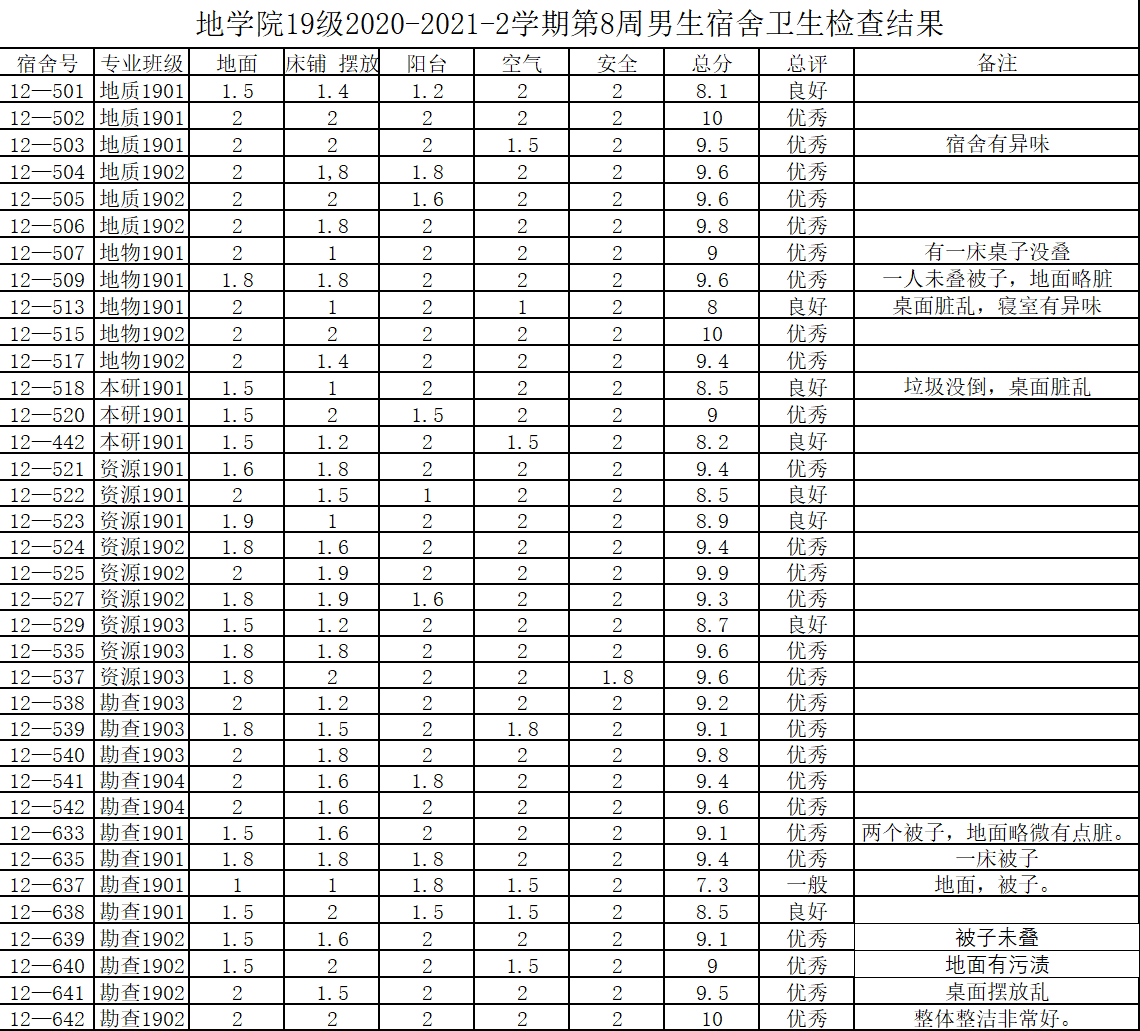 地学院19级2020-2021-2学期第8周男生宿舍卫生检查结果

| 宿舍号 | 专业班级 | 地面 | 床铺 摆放 | 阳台 | 空气 | 安全 | 总分 | 总评 | 备注 |
|---|---|---|---|---|---|---|---|---|---|
| 12—501 | 地质1901 | 1.5 | 1.4 | 1.2 | 2 | 2 | 8.1 | 良好 | |
| 12—502 | 地质1901 | 2 | 2 | 2 | 2 | 2 | 10 | 优秀 | |
| 12—503 | 地质1901 | 2 | 2 | 2 | 1.5 | 2 | 9.5 | 优秀 | 宿舍有异味 |
| 12—504 | 地质1902 | 2 | 1,8 | 1.8 | 2 | 2 | 9.6 | 优秀 | |
| 12—505 | 地质1902 | 2 | 2 | 1.6 | 2 | 2 | 9.6 | 优秀 | |
| 12—506 | 地质1902 | 2 | 1.8 | 2 | 2 | 2 | 9.8 | 优秀 | |
| 12—507 | 地物1901 | 2 | 1 | 2 | 2 | 2 | 9 | 优秀 | 有一床桌子没叠 |
| 12—509 | 地物1901 | 1.8 | 1.8 | 2 | 2 | 2 | 9.6 | 优秀 | 一人未叠被子，地面略脏 |
| 12—513 | 地物1901 | 2 | 1 | 2 | 1 | 2 | 8 | 良好 | 桌面脏乱，寝室有异味 |
| 12—515 | 地物1902 | 2 | 2 | 2 | 2 | 2 | 10 | 优秀 | |
| 12—517 | 地物1902 | 2 | 1.4 | 2 | 2 | 2 | 9.4 | 优秀 | |
| 12—518 | 本研1901 | 1.5 | 1 | 2 | 2 | 2 | 8.5 | 良好 | 垃圾没倒，桌面脏乱 |
| 12—520 | 本研1901 | 1.5 | 2 | 1.5 | 2 | 2 | 9 | 优秀 | |
| 12—442 | 本研1901 | 1.5 | 1.2 | 2 | 1.5 | 2 | 8.2 | 良好 | |
| 12—521 | 资源1901 | 1.6 | 1.8 | 2 | 2 | 2 | 9.4 | 优秀 | |
| 12—522 | 资源1901 | 2 | 1.5 | 1 | 2 | 2 | 8.5 | 良好 | |
| 12—523 | 资源1901 | 1.9 | 1 | 2 | 2 | 2 | 8.9 | 良好 | |
| 12—524 | 资源1902 | 1.8 | 1.6 | 2 | 2 | 2 | 9.4 | 优秀 | |
| 12—525 | 资源1902 | 2 | 1.9 | 2 | 2 | 2 | 9.9 | 优秀 | |
| 12—527 | 资源1902 | 1.8 | 1.9 | 1.6 | 2 | 2 | 9.3 | 优秀 | |
| 12—529 | 资源1903 | 1.5 | 1.2 | 2 | 2 | 2 | 8.7 | 良好 | |
| 12—535 | 资源1903 | 1.8 | 1.8 | 2 | 2 | 2 | 9.6 | 优秀 | |
| 12—537 | 资源1903 | 1.8 | 2 | 2 | 2 | 1.8 | 9.6 | 优秀 | |
| 12—538 | 勘查1903 | 2 | 1.2 | 2 | 2 | 2 | 9.2 | 优秀 | |
| 12—539 | 勘查1903 | 1.8 | 1.5 | 2 | 1.8 | 2 | 9.1 | 优秀 | |
| 12—540 | 勘查1903 | 2 | 1.8 | 2 | 2 | 2 | 9.8 | 优秀 | |
| 12—541 | 勘查1904 | 2 | 1.6 | 1.8 | 2 | 2 | 9.4 | 优秀 | |
| 12—542 | 勘查1904 | 2 | 1.6 | 2 | 2 | 2 | 9.6 | 优秀 | |
| 12—633 | 勘查1901 | 1.5 | 1.6 | 2 | 2 | 2 | 9.1 | 优秀 | 两个被子，地面略微有点脏。 |
| 12—635 | 勘查1901 | 1.8 | 1.8 | 1.8 | 2 | 2 | 9.4 | 优秀 | 一床被子 |
| 12—637 | 勘查1901 | 1 | 1 | 1.8 | 1.5 | 2 | 7.3 | 一般 | 地面，被子。 |
| 12—638 | 勘查1901 | 1.5 | 2 | 1.5 | 1.5 | 2 | 8.5 | 良好 | |
| 12—639 | 勘查1902 | 1.5 | 1.6 | 2 | 2 | 2 | 9.1 | 优秀 | 被子未叠 |
| 12—640 | 勘查1902 | 1.5 | 2 | 2 | 1.5 | 2 | 9 | 优秀 | 地面有污渍 |
| 12—641 | 勘查1902 | 2 | 1.5 | 2 | 2 | 2 | 9.5 | 优秀 | 桌面摆放乱 |
| 12—642 | 勘查1902 | 2 | 2 | 2 | 2 | 2 | 10 | 优秀 | 整体整洁非常好。 |